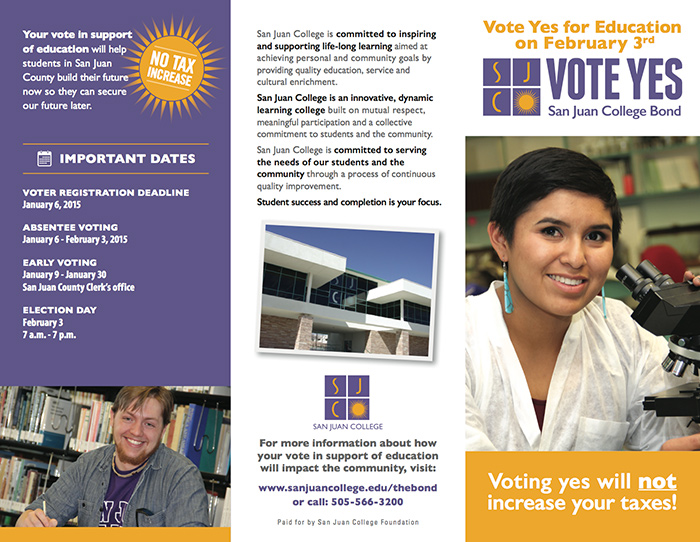 Your vote in support of education will help students in San Juan County build their future now so they can secure our future later.

NO TAX INCREASE

IMPORTANT DATES

VOTER REGISTRATION DEADLINE
January 6, 2015

ABSENTEE VOTING
January 6 - February 3, 2015

EARLY VOTING
January 9 - January 30
San Juan County Clerk's office

ELECTION DAY
February 3
7 a.m. - 7 p.m.

San Juan College is committed to inspiring and supporting life-long learning aimed at achieving personal and community goals by providing quality education, service and cultural enrichment.

San Juan College is an innovative, dynamic learning college built on mutual respect, meaningful participation and a collective commitment to students and the community.

San Juan College is committed to serving the needs of our students and the community through a process of continuous quality improvement.

Student success and completion is your focus.

S J C
SAN JUAN COLLEGE

For more information about how your vote in support of education will impact the community, visit:

www.sanjuancollege.edu/thebond
or call: 505-566-3200

Paid for by San Juan College Foundation

Vote Yes for Education on February 3rd

S J C VOTE YES
San Juan College Bond

Voting yes will not increase your taxes!